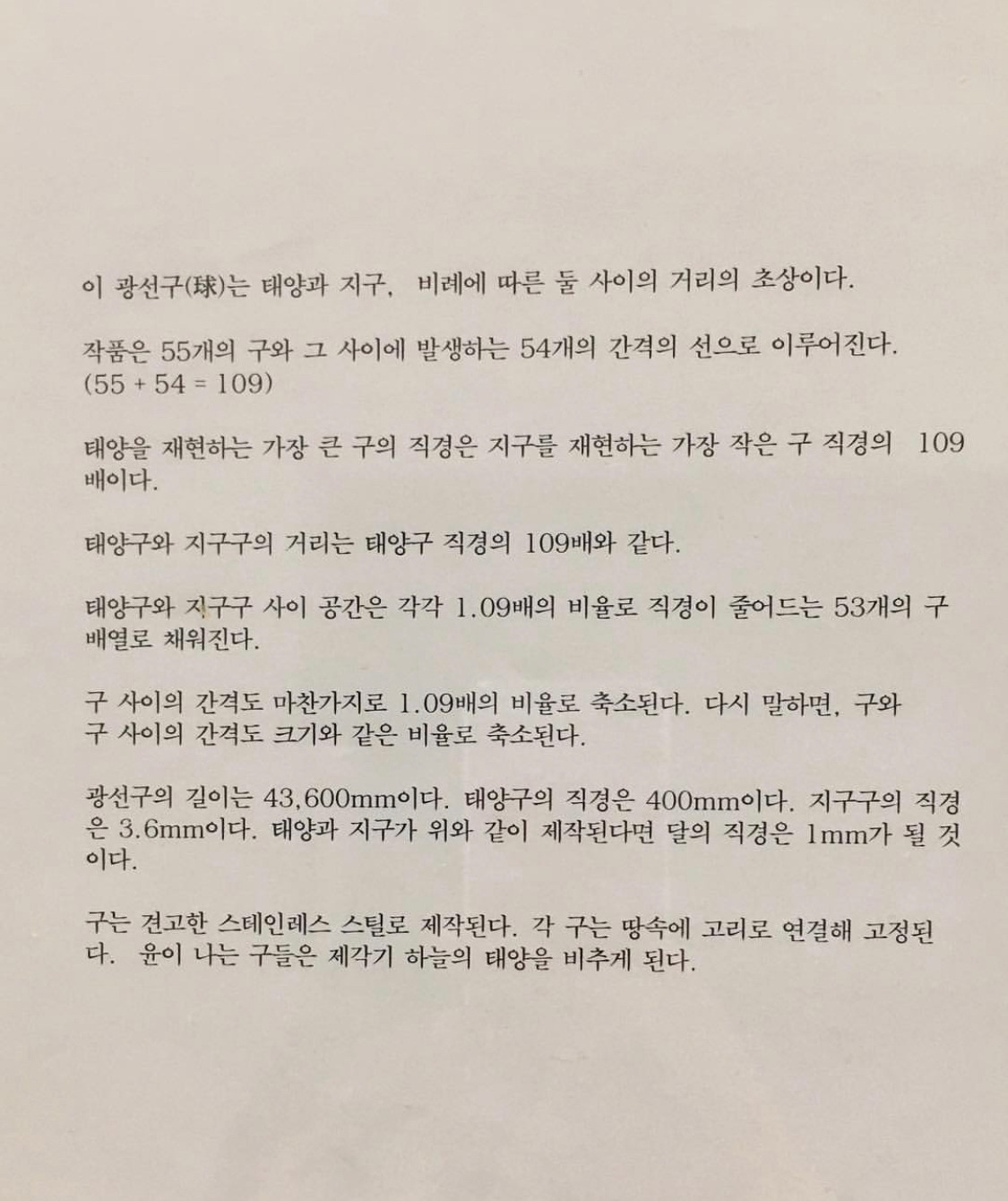 이 광선구(球)는 태양과 지구, 비례에 따른 둘 사이의 거리의 초상이다.

작품은 55개의 구와 그 사이에 발생하는 54개의 간격의 선으로 이루어진다. (55 + 54 = 109)

태양을 재현하는 가장 큰 구의 직경은 지구를 재현하는 가장 작은 구 직경의 109배이다.

태양구와 지구구의 거리는 태양구 직경의 109배와 같다.

태양구와 지구구 사이 공간은 각각 1.09배의 비율로 직경이 줄어드는 53개의 구 배열로 채워진다.

구 사이의 간격도 마찬가지로 1.09배의 비율로 축소된다. 다시 말하면, 구와 구 사이의 간격도 크기와 같은 비율로 축소된다.

광선구의 길이는 43,600mm이다. 태양구의 직경은 400mm이다. 지구구의 직경은 3.6mm이다. 태양과 지구가 위와 같이 제작된다면 달의 직경은 1mm가 될 것이다.

구는 견고한 스테인레스 스틸로 제작된다. 각 구는 땅속에 고리로 연결해 고정된다. 윤이 나는 구들은 제각기 하늘의 태양을 비추게 된다.